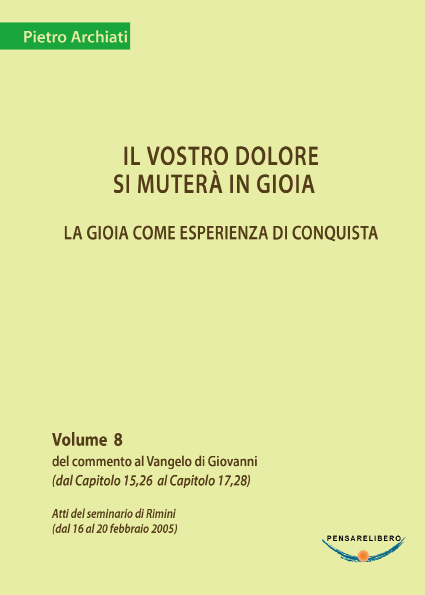 Pietro Archiati

IL VOSTRO DOLORE
SI MUTERÀ IN GIOIA

LA GIOIA COME ESPERIENZA DI CONQUISTA

Volume 8
del commento al Vangelo di Giovanni
(dal Capitolo 15,26 al Capitolo 17,28)

Atti del seminario di Rimini
(dal 16 al 20 febbraio 2005)

PENSARELIBERO